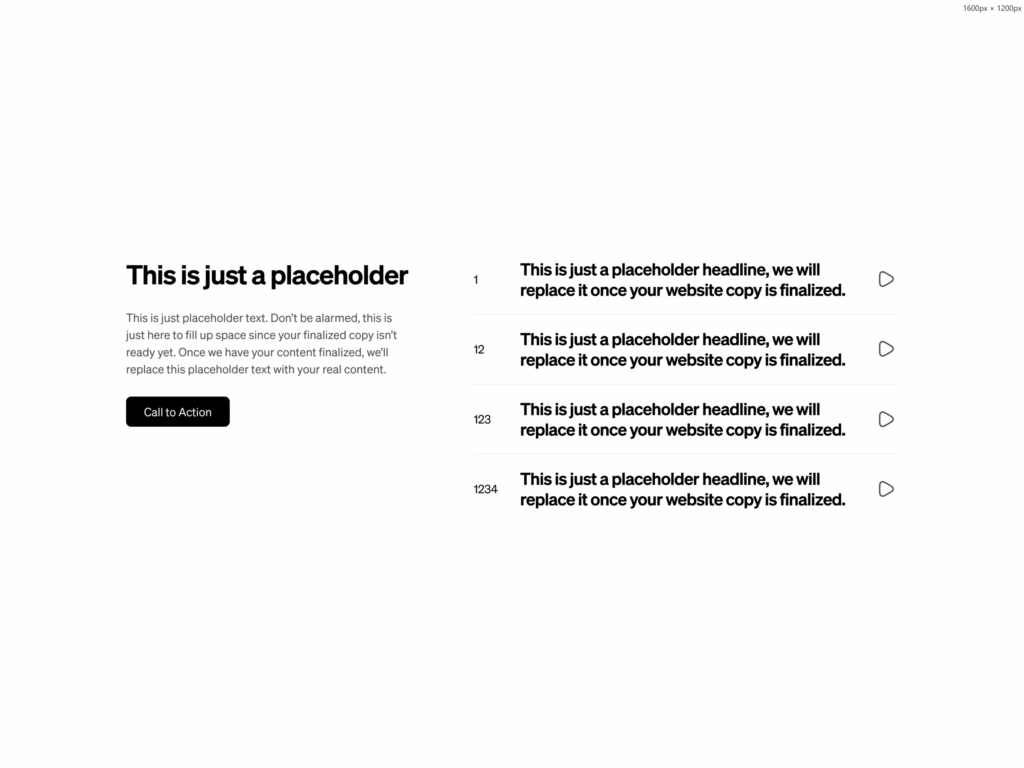 1600px × 1200px

This is just a placeholder

This is just placeholder text. Don't be alarmed, this is just here to fill up space since your finalized copy isn't ready yet. Once we have your content finalized, we'll replace this placeholder text with your real content.

Call to Action

1 This is just a placeholder headline, we will replace it once your website copy is finalized.

12 This is just a placeholder headline, we will replace it once your website copy is finalized.

123 This is just a placeholder headline, we will replace it once your website copy is finalized.

1234 This is just a placeholder headline, we will replace it once your website copy is finalized.